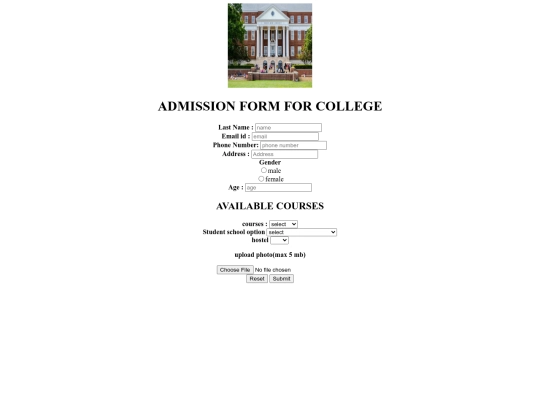 ADMISSION FORM FOR COLLEGE

Last Name : name
Email id : email
Phone Number: phone number
Address : Address
Gender
male
female
Age : age

AVAILABLE COURSES

courses : select
Student school option select
hostel

upload photo(max 5 mb)

Choose File No file chosen
Reset Submit